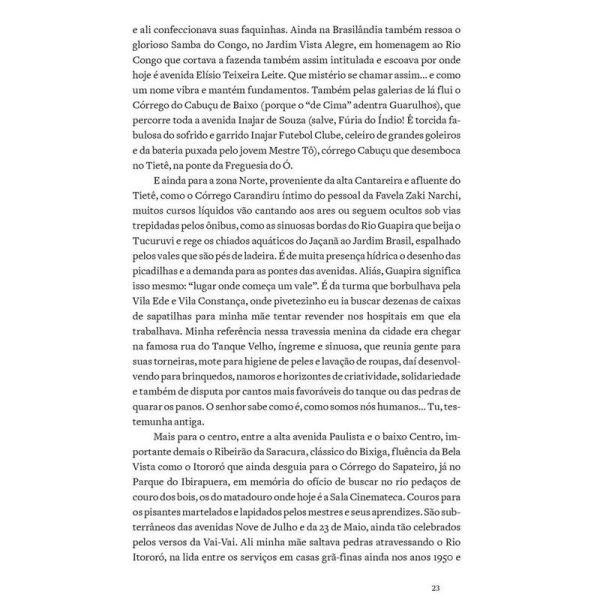 e ali confeccionava suas faquinhas. Ainda na Brasilândia também ressoa o glorioso Samba do Congo, no Jardim Vista Alegre, em homenagem ao Rio Congo que cortava a fazenda também assim intitulada e escoava por onde hoje é avenida Elísio Teixeira Leite. Que mistério se chamar assim... e como um nome vibra e mantém fundamentos. Também pelas galerias de lá flui o Córrego do Cabuçu de Baixo (porque o "de Cima" adentra Guarulhos), que percorre toda a avenida Inajar de Souza (salve, Fúria do Índio! É torcida fabulosa do sofrido e garrido Inajar Futebol Clube, celeiro de grandes goleiros e da bateria puxada pelo jovem Mestre Tô), córrego Cabuçu que desemboca no Tietê, na ponte da Freguesia do Ó.

E ainda para a zona Norte, proveniente da alta Cantareira e afluente do Tietê, como o Córrego Carandiru íntimo do pessoal da Favela Zaki Narchi, muitos cursos líquidos vão cantando aos ares ou seguem ocultos sob vias trepidadas pelos ônibus, como as sinuosas bordas do Rio Guapira que beija o Tucuruvi e rege os chiados aquáticos do Jaçanã ao Jardim Brasil, espalhado pelos vales que são pés de ladeira. É de muita presença hídrica o desenho das picadilhas e a demanda para as pontes das avenidas. Aliás, Guapira significa isso mesmo: "lugar onde começa um vale". É da turma que borbulhava pela Vila Ede e Vila Constança, onde pivetezinho eu ia buscar dezenas de caixas de sapatilhas para minha mãe tentar revender nos hospitais em que ela trabalhava. Minha referência nessa travessia menina da cidade era chegar na famosa rua do Tanque Velho, íngreme e sinuosa, que reunia gente para suas torneiras, mote para higiene de peles e lavação de roupas, daí desenvolvendo para brinquedos, namoros e horizontes de criatividade, solidariedade e também de disputa por cantos mais favoráveis do tanque ou das pedras de quarar os panos. O senhor sabe como é, como somos nós humanos... Tu, testemunha antiga.

Mais para o centro, entre a alta avenida Paulista e o baixo Centro, importante demais o Ribeirão da Saracura, clássico do Bixiga, fluência da Bela Vista como o Itororó que ainda desguia para o Córrego do Sapateiro, já no Parque do Ibirapuera, em memória do ofício de buscar no rio pedaços de couro dos bois, os do matadouro onde hoje é a Sala Cinemateca. Couros para os pisantes martelados e lapidados pelos mestres e seus aprendizes. São subterrâneos das avenidas Nove de Julho e da 23 de Maio, ainda tão celebrados pelos versos da Vai-Vai. Ali minha mãe saltava pedras atravessando o Rio Itororó, na lida entre os serviços em casas grã-finas ainda nos anos 1950 e

23